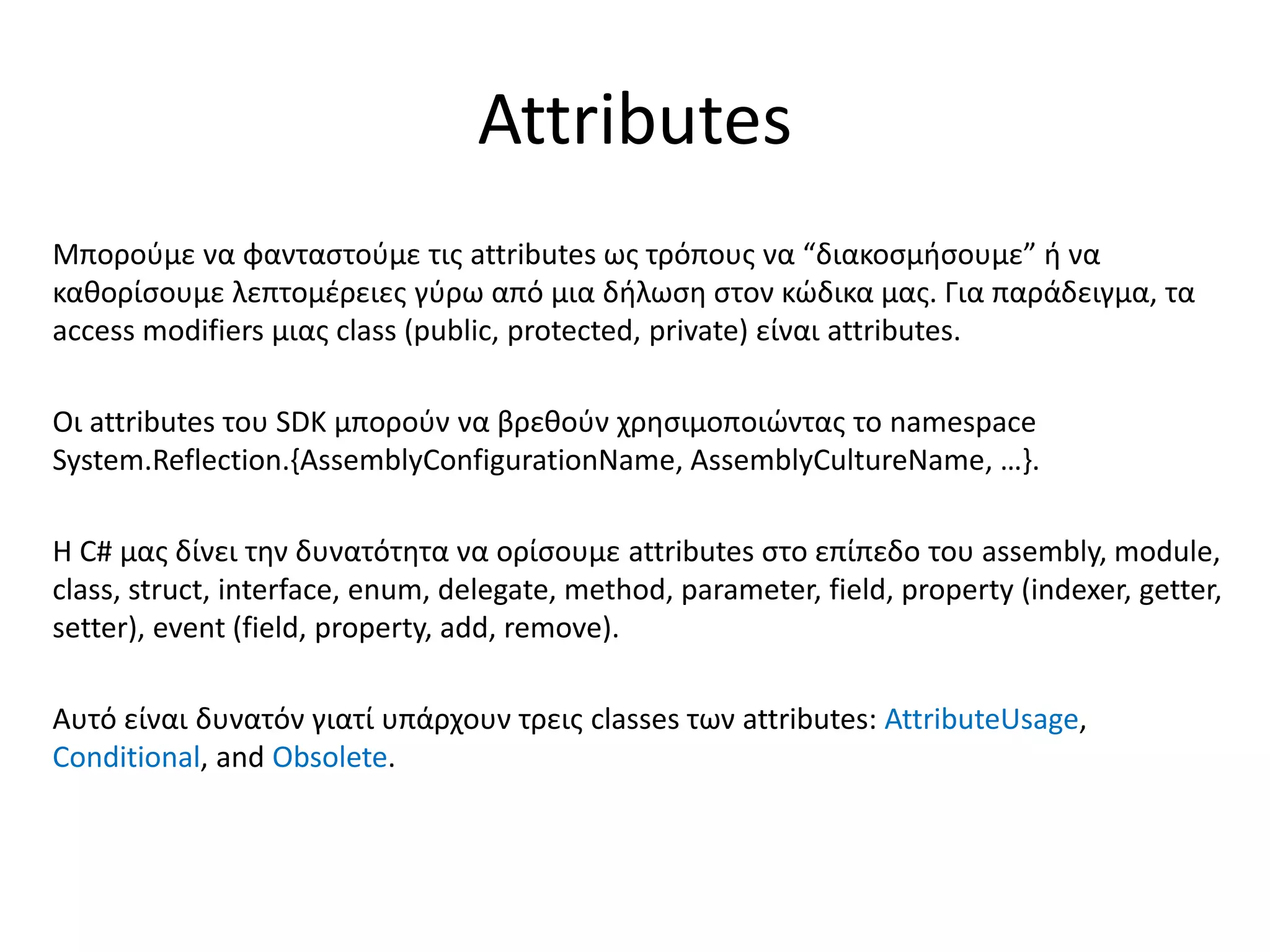 Attributes

Μπορούμε να φανταστούμε τις attributes ως τρόπους να “διακοσμήσουμε” ή να καθορίσουμε λεπτομέρειες γύρω από μια δήλωση στον κώδικα μας. Για παράδειγμα, τα access modifiers μιας class (public, protected, private) είναι attributes.

Οι attributes του SDK μπορούν να βρεθούν χρησιμοποιώντας το namespace System.Reflection.{AssemblyConfigurationName, AssemblyCultureName, …}.

Η C# μας δίνει την δυνατότητα να ορίσουμε attributes στο επίπεδο του assembly, module, class, struct, interface, enum, delegate, method, parameter, field, property (indexer, getter, setter), event (field, property, add, remove).

Αυτό είναι δυνατόν γιατί υπάρχουν τρεις classes των attributes: AttributeUsage, Conditional, and Obsolete.